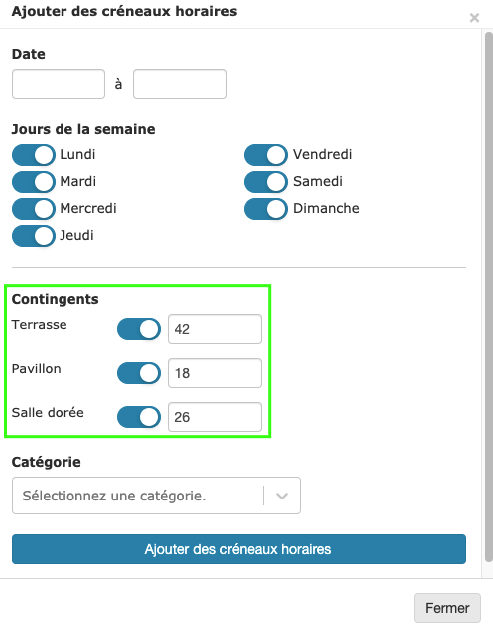 Ajouter des créneaux horaires
×

Date
à

Jours de la semaine
Lundi
Mardi
Mercredi
Jeudi
Vendredi
Samedi
Dimanche

Contingents
Terrasse 42
Pavillon 18
Salle dorée 26

Catégorie
Sélectionnez une catégorie.

Ajouter des créneaux horaires

Fermer